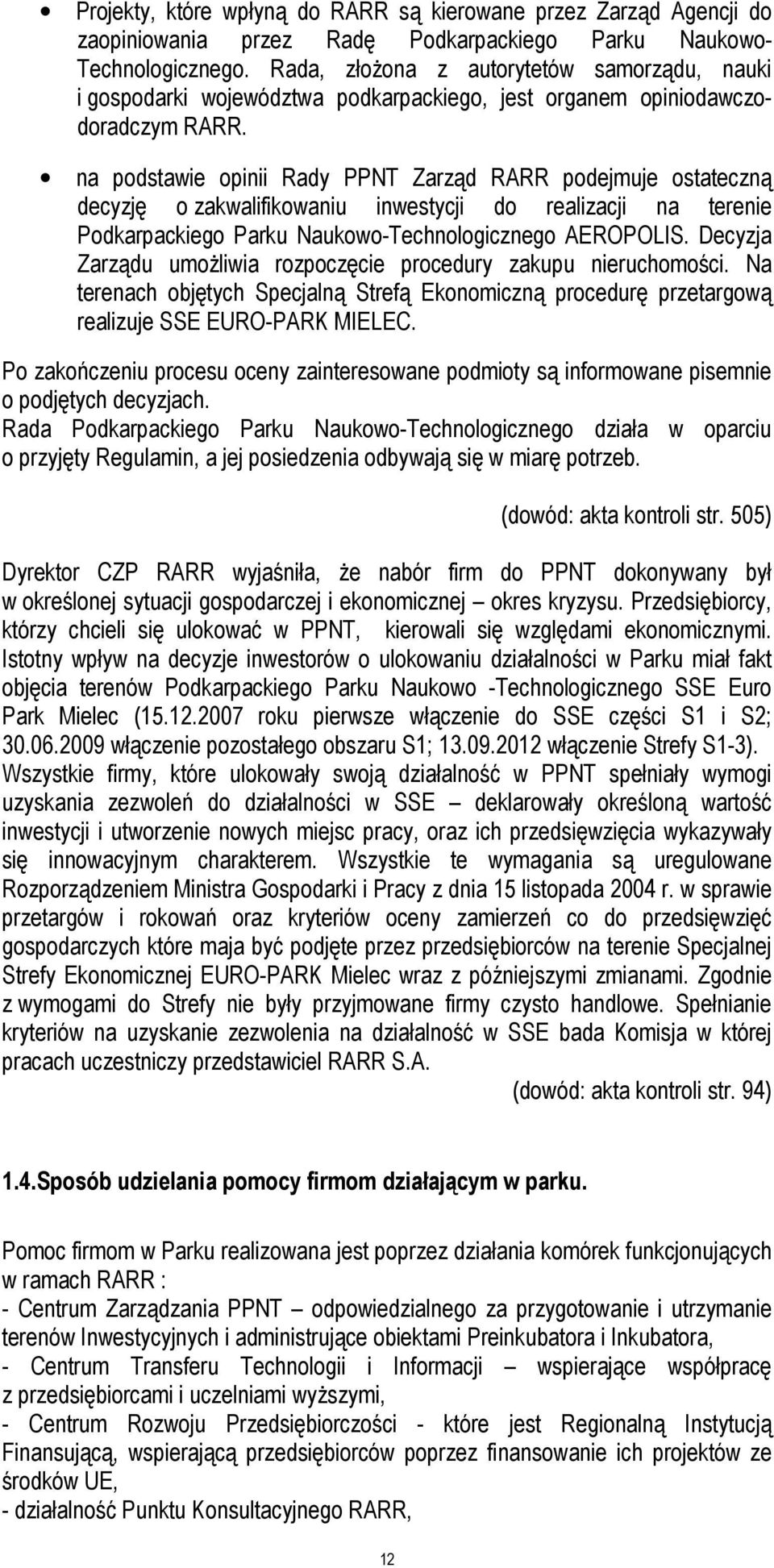 • Projekty, które wpłyną do RARR są kierowane przez Zarząd Agencji do zaopiniowania przez Radę Podkarpackiego Parku Naukowo-Technologicznego. Rada, złożona z autorytetów samorządu, nauki i gospodarki województwa podkarpackiego, jest organem opiniodawczo-doradczym RARR.

• na podstawie opinii Rady PPNT Zarząd RARR podejmuje ostateczną decyzję o zakwalifikowaniu inwestycji do realizacji na terenie Podkarpackiego Parku Naukowo-Technologicznego AEROPOLIS. Decyzja Zarządu umożliwia rozpoczęcie procedury zakupu nieruchomości. Na terenach objętych Specjalną Strefą Ekonomiczną procedurę przetargową realizuje SSE EURO-PARK MIELEC.

Po zakończeniu procesu oceny zainteresowane podmioty są informowane pisemnie o podjętych decyzjach.
Rada Podkarpackiego Parku Naukowo-Technologicznego działa w oparciu o przyjęty Regulamin, a jej posiedzenia odbywają się w miarę potrzeb.

(dowód: akta kontroli str. 505)

Dyrektor CZP RARR wyjaśniła, że nabór firm do PPNT dokonywany był w określonej sytuacji gospodarczej i ekonomicznej – okres kryzysu. Przedsiębiorcy, którzy chcieli się ulokować w PPNT, kierowali się względami ekonomicznymi. Istotny wpływ na decyzje inwestorów o ulokowaniu działalności w Parku miał fakt objęcia terenów Podkarpackiego Parku Naukowo -Technologicznego SSE Euro Park Mielec (15.12.2007 roku pierwsze włączenie do SSE części S1 i S2; 30.06.2009 włączenie pozostałego obszaru S1; 13.09.2012 włączenie Strefy S1-3). Wszystkie firmy, które ulokowały swoją działalność w PPNT spełniały wymogi uzyskania zezwoleń do działalności w SSE – deklarowały określoną wartość inwestycji i utworzenie nowych miejsc pracy, oraz ich przedsięwzięcia wykazywały się innowacyjnym charakterem. Wszystkie te wymagania są uregulowane Rozporządzeniem Ministra Gospodarki i Pracy z dnia 15 listopada 2004 r. w sprawie przetargów i rokowań oraz kryteriów oceny zamierzeń co do przedsięwzięć gospodarczych które maja być podjęte przez przedsiębiorców na terenie Specjalnej Strefy Ekonomicznej EURO-PARK Mielec wraz z późniejszymi zmianami. Zgodnie z wymogami do Strefy nie były przyjmowane firmy czysto handlowe. Spełnianie kryteriów na uzyskanie zezwolenia na działalność w SSE bada Komisja w której pracach uczestniczy przedstawiciel RARR S.A.
(dowód: akta kontroli str. 94)

1.4.Sposób udzielania pomocy firmom działającym w parku.

Pomoc firmom w Parku realizowana jest poprzez działania komórek funkcjonujących w ramach RARR :
- Centrum Zarządzania PPNT – odpowiedzialnego za przygotowanie i utrzymanie terenów Inwestycyjnych i administrujące obiektami Preinkubatora i Inkubatora,
- Centrum Transferu Technologii i Informacji – wspierające współpracę z przedsiębiorcami i uczelniami wyższymi,
- Centrum Rozwoju Przedsiębiorczości - które jest Regionalną Instytucją Finansującą, wspierającą przedsiębiorców poprzez finansowanie ich projektów ze środków UE,
- działalność Punktu Konsultacyjnego RARR,

12